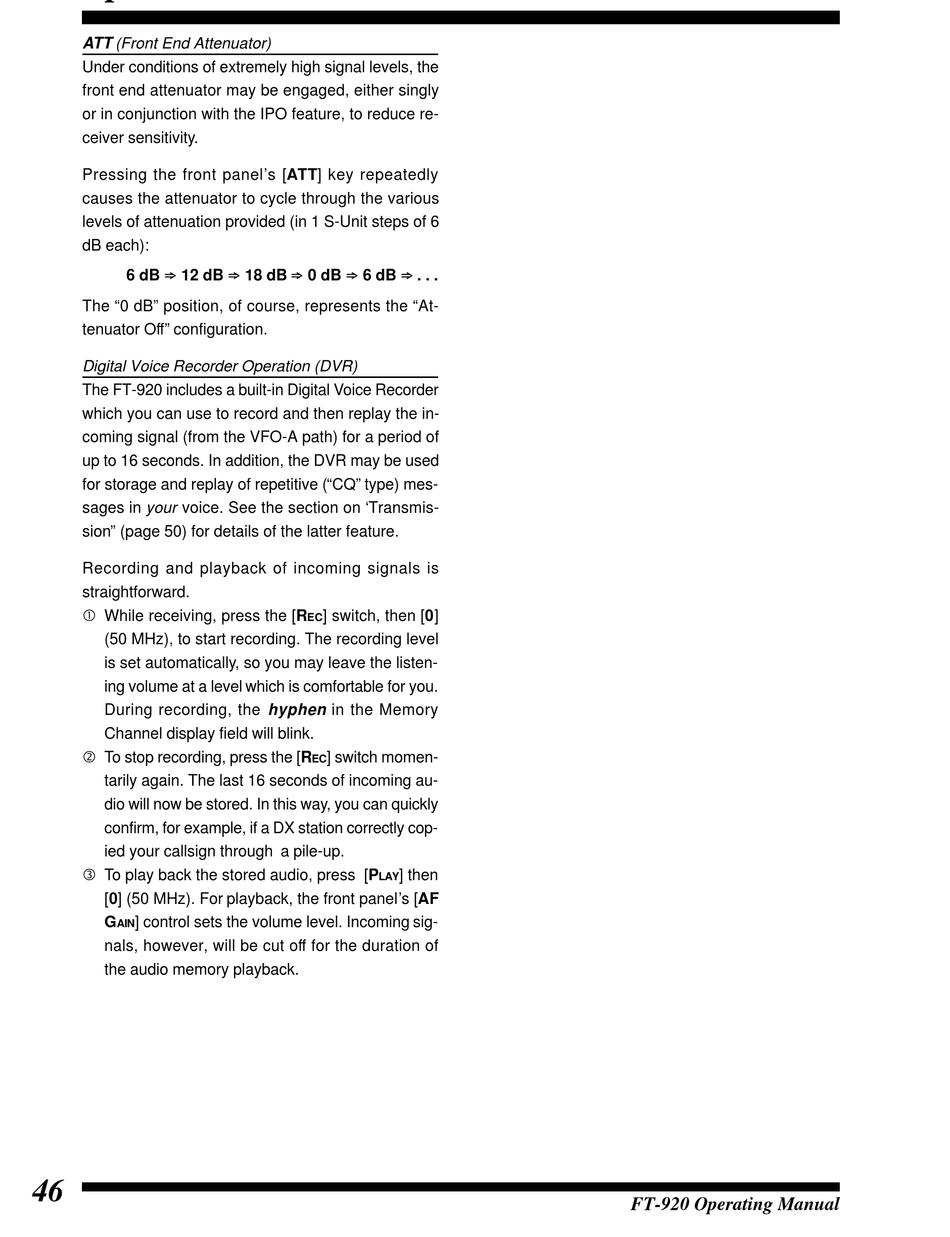 ATT (Front End Attenuator)

Under conditions of extremely high signal levels, the front end attenuator may be engaged, either singly or in conjunction with the IPO feature, to reduce receiver sensitivity.

Pressing the front panel's [ATT] key repeatedly causes the attenuator to cycle through the various levels of attenuation provided (in 1 S-Unit steps of 6 dB each):

6 dB ⇒ 12 dB ⇒ 18 dB ⇒ 0 dB ⇒ 6 dB ⇒ . . .

The "0 dB" position, of course, represents the "Attenuator Off" configuration.

Digital Voice Recorder Operation (DVR)

The FT-920 includes a built-in Digital Voice Recorder which you can use to record and then replay the incoming signal (from the VFO-A path) for a period of up to 16 seconds. In addition, the DVR may be used for storage and replay of repetitive ("CQ" type) messages in your voice. See the section on 'Transmission" (page 50) for details of the latter feature.

Recording and playback of incoming signals is straightforward.

① While receiving, press the [REC] switch, then [0] (50 MHz), to start recording. The recording level is set automatically, so you may leave the listening volume at a level which is comfortable for you. During recording, the hyphen in the Memory Channel display field will blink.

② To stop recording, press the [REC] switch momentarily again. The last 16 seconds of incoming audio will now be stored. In this way, you can quickly confirm, for example, if a DX station correctly copied your callsign through a pile-up.

③ To play back the stored audio, press [PLAY] then [0] (50 MHz). For playback, the front panel's [AF GAIN] control sets the volume level. Incoming signals, however, will be cut off for the duration of the audio memory playback.

46

FT-920 Operating Manual